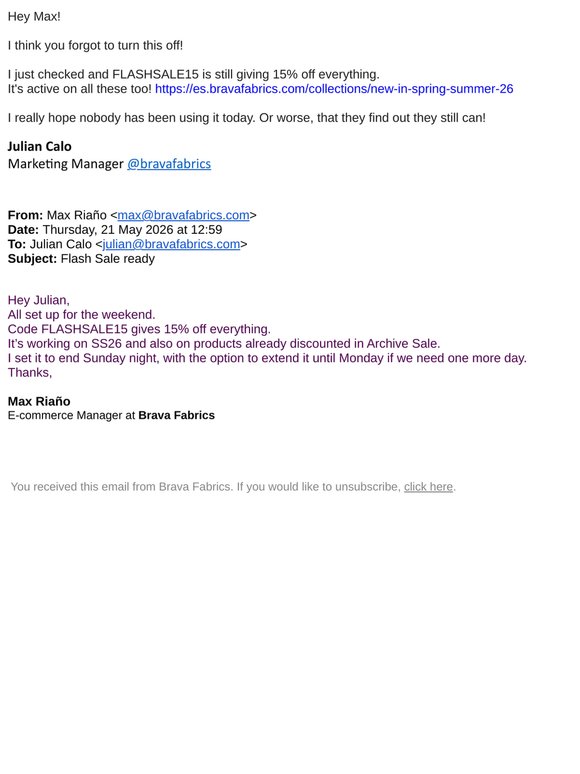 Hey Max!

I think you forgot to turn this off!

I just checked and FLASHSALE15 is still giving 15% off everything.
It's active on all these too! https://es.bravafabrics.com/collections/new-in-spring-summer-26

I really hope nobody has been using it today. Or worse, that they find out they still can!

Julian Calo
Marketing Manager @bravafabrics

From: Max Riaño <max@bravafabrics.com>
Date: Thursday, 21 May 2026 at 12:59
To: Julian Calo <julian@bravafabrics.com>
Subject: Flash Sale ready

Hey Julian,
All set up for the weekend.
Code FLASHSALE15 gives 15% off everything.
It's working on SS26 and also on products already discounted in Archive Sale.
I set it to end Sunday night, with the option to extend it until Monday if we need one more day.
Thanks,

Max Riaño
E-commerce Manager at Brava Fabrics

You received this email from Brava Fabrics. If you would like to unsubscribe, click here.